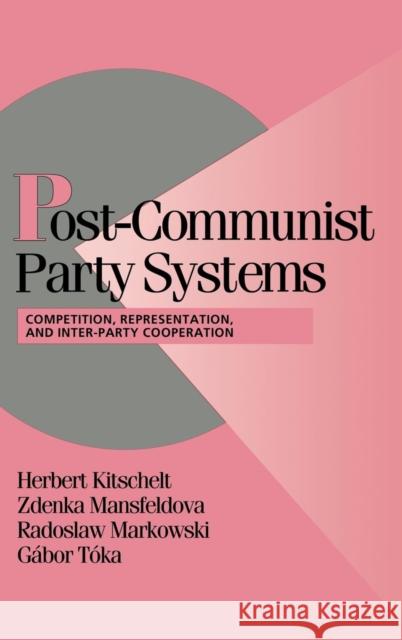 Post-Communist Party Systems

COMPETITION, REPRESENTATION, AND INTER-PARTY COOPERATION

Herbert Kitschelt
Zdenka Mansfeldova
Radoslaw Markowski
Gábor Tóka